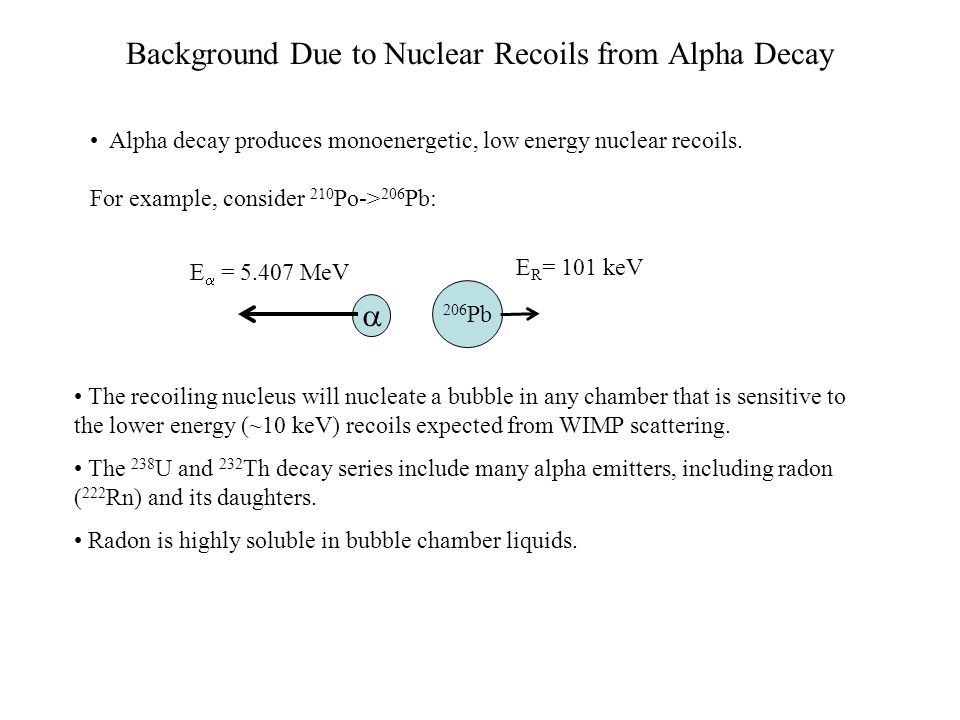 Background Due to Nuclear Recoils from Alpha Decay

• Alpha decay produces monoenergetic, low energy nuclear recoils.

For example, consider $^{210}$Po->$^{206}$Pb:

$E_\alpha$ = 5.407 MeV

$E_R$= 101 keV

$\alpha$

$^{206}$Pb

• The recoiling nucleus will nucleate a bubble in any chamber that is sensitive to the lower energy (~10 keV) recoils expected from WIMP scattering.

• The $^{238}$U and $^{232}$Th decay series include many alpha emitters, including radon ($^{222}$Rn) and its daughters.

• Radon is highly soluble in bubble chamber liquids.